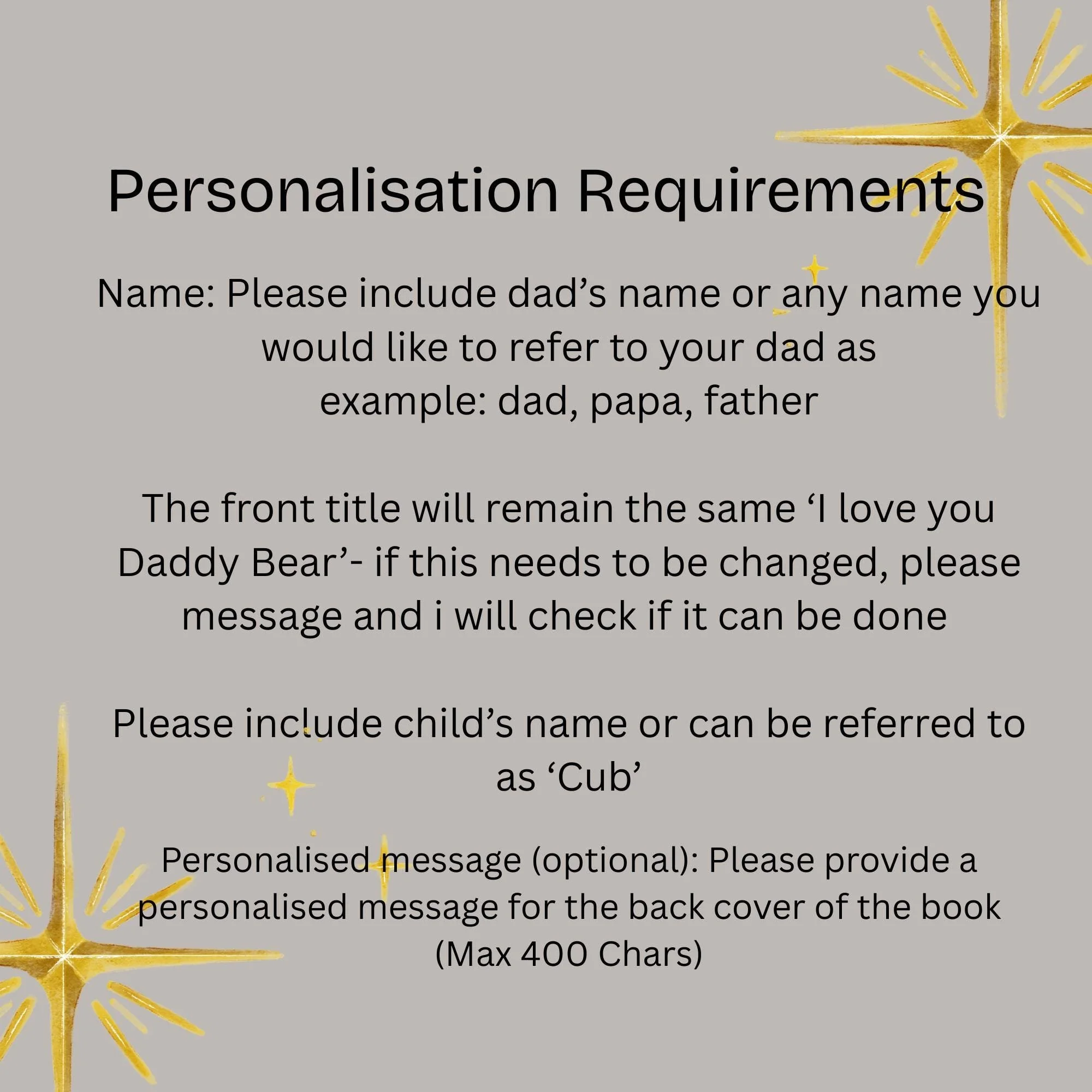 Personalisation Requirements

Name: Please include dad's name or any name you would like to refer to your dad as
example: dad, papa, father

The front title will remain the same 'I love you Daddy Bear'- if this needs to be changed, please message and i will check if it can be done

Please include child's name or can be referred to as 'Cub'

Personalised message (optional): Please provide a personalised message for the back cover of the book (Max 400 Chars)